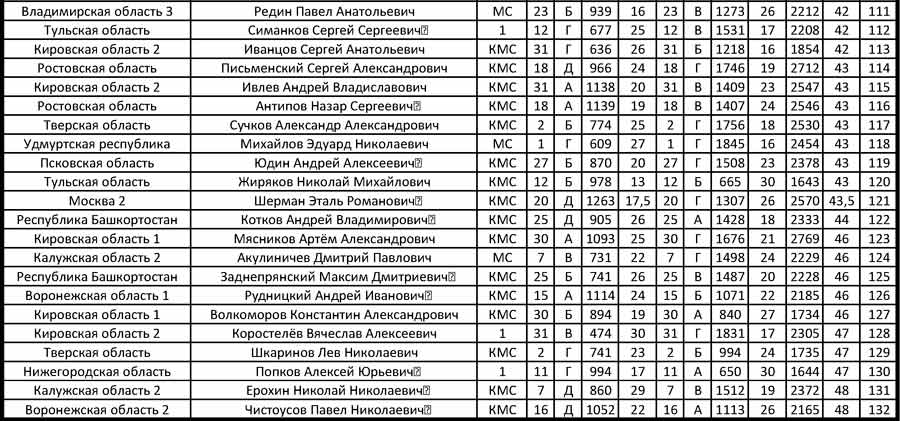 | Владимирская область 3 | Редин Павел Анатольевич | МС | 23 | Б | 939 | 16 | 23 | В | 1273 | 26 | 2212 | 42 | 111 |
|---|---|---|---|---|---|---|---|---|---|---|---|---|---|
| Тульская область | Симанков Сергей Сергеевич | 1 | 12 | Г | 677 | 25 | 12 | В | 1531 | 17 | 2208 | 42 | 112 |
| Кировская область 2 | Иванцов Сергей Анатольевич | КМС | 31 | Г | 636 | 26 | 31 | Б | 1218 | 16 | 1854 | 42 | 113 |
| Ростовская область | Письменский Сергей Александрович | КМС | 18 | Д | 966 | 24 | 18 | Г | 1746 | 19 | 2712 | 43 | 114 |
| Кировская область 2 | Ивлев Андрей Владиславович | КМС | 31 | А | 1138 | 20 | 31 | В | 1409 | 23 | 2547 | 43 | 115 |
| Ростовская область | Антипов Назар Сергеевич | КМС | 18 | А | 1139 | 19 | 18 | В | 1407 | 24 | 2546 | 43 | 116 |
| Тверская область | Сучков Александр Александрович | КМС | 2 | Б | 774 | 25 | 2 | Г | 1756 | 18 | 2530 | 43 | 117 |
| Удмуртская республика | Михайлов Эдуард Николаевич | МС | 1 | Г | 609 | 27 | 1 | Г | 1845 | 16 | 2454 | 43 | 118 |
| Псковская область | Юдин Андрей Алексеевич | КМС | 27 | Б | 870 | 20 | 27 | Г | 1508 | 23 | 2378 | 43 | 119 |
| Тульская область | Жиряков Николай Михайлович | КМС | 12 | Б | 978 | 13 | 12 | Б | 665 | 30 | 1643 | 43 | 120 |
| Москва 2 | Шерман Эталь Романович | КМС | 20 | Д | 1263 | 17,5 | 20 | Г | 1307 | 26 | 2570 | 43,5 | 121 |
| Республика Башкортостан | Котков Андрей Владимирович | КМС | 25 | Д | 905 | 26 | 25 | А | 1428 | 18 | 2333 | 44 | 122 |
| Кировская область 1 | Мясников Артём Александрович | КМС | 30 | А | 1093 | 25 | 30 | Г | 1676 | 21 | 2769 | 46 | 123 |
| Калужская область 2 | Акулиничев Дмитрий Павлович | МС | 7 | В | 731 | 22 | 7 | Г | 1498 | 24 | 2229 | 46 | 124 |
| Республика Башкортостан | Заднепрянский Максим Дмитриевич | КМС | 25 | Б | 741 | 26 | 25 | В | 1487 | 20 | 2228 | 46 | 125 |
| Воронежская область 1 | Рудницкий Андрей Иванович | КМС | 15 | А | 1114 | 24 | 15 | Б | 1071 | 22 | 2185 | 46 | 126 |
| Кировская область 1 | Волкоморов Константин Александрович | КМС | 30 | Б | 894 | 19 | 30 | А | 840 | 27 | 1734 | 46 | 127 |
| Кировская область 2 | Коростелёв Вячеслав Алексеевич | 1 | 31 | В | 474 | 30 | 31 | Г | 1831 | 17 | 2305 | 47 | 128 |
| Тверская область | Шкаринов Лев Николаевич | КМС | 2 | Г | 741 | 23 | 2 | Б | 994 | 24 | 1735 | 47 | 129 |
| Нижегородская область | Попков Алексей Юрьевич | 1 | 11 | Г | 994 | 17 | 11 | А | 650 | 30 | 1644 | 47 | 130 |
| Калужская область 2 | Ерохин Николай Николаевич | КМС | 7 | Д | 860 | 29 | 7 | В | 1512 | 19 | 2372 | 48 | 131 |
| Воронежская область 2 | Чистоусов Павел Николаевич | КМС | 16 | Д | 1052 | 22 | 16 | А | 1113 | 26 | 2165 | 48 | 132 |